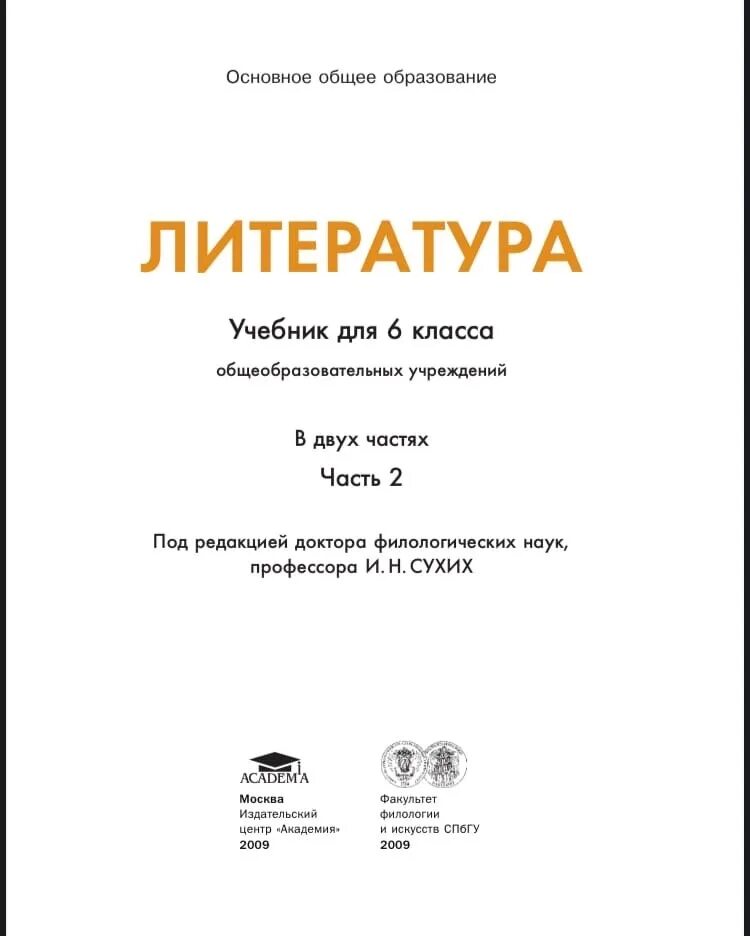 Основное общее образование

ЛИТЕРАТУРА

Учебник для 6 класса
общеобразовательных учреждений

В двух частях
Часть 2

Под редакцией доктора филологических наук, профессора И. Н. СУХИХ

ACADEMA

Москва
Издательский
центр «Академия»
2009

Факультет
филологии
и искусств СПбГУ
2009